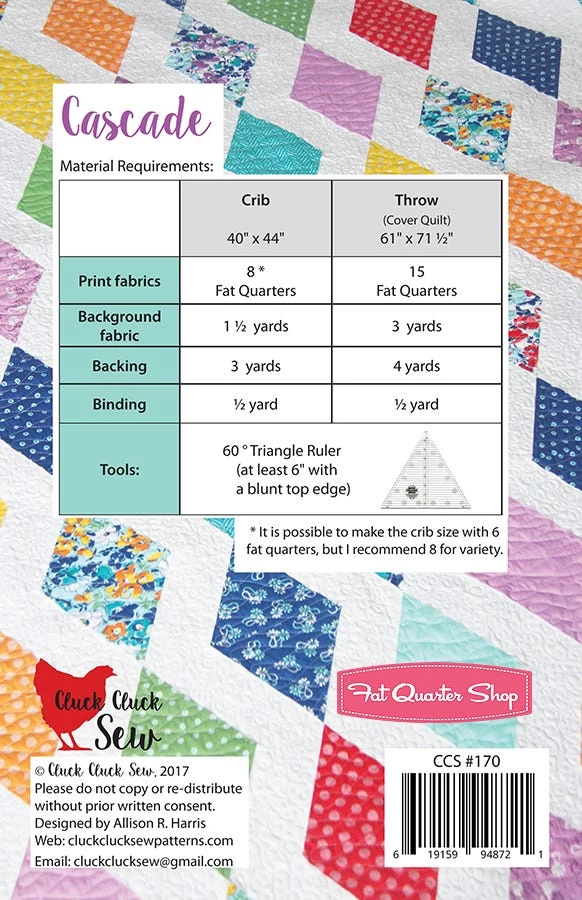 Cascade

Material Requirements:

| | Crib 40" x 44" | Throw (Cover Quilt) 61" x 71 ½" |
|---|---|---|
| Print fabrics | 8 * Fat Quarters | 15 Fat Quarters |
| Background fabric | 1 ½ yards | 3 yards |
| Backing | 3 yards | 4 yards |
| Binding | ½ yard | ½ yard |
| Tools: | 60 ° Triangle Ruler (at least 6" with a blunt top edge) | |

* It is possible to make the crib size with 6 fat quarters, but I recommend 8 for variety.

Cluck Cluck Sew

Fat Quarter Shop

© Cluck Cluck Sew, 2017
Please do not copy or re-distribute without prior written consent.
Designed by Allison R. Harris
Web: cluckclucksewpatterns.com
Email: cluckclucksew@gmail.com

CCS #170

6 19159 94872 1